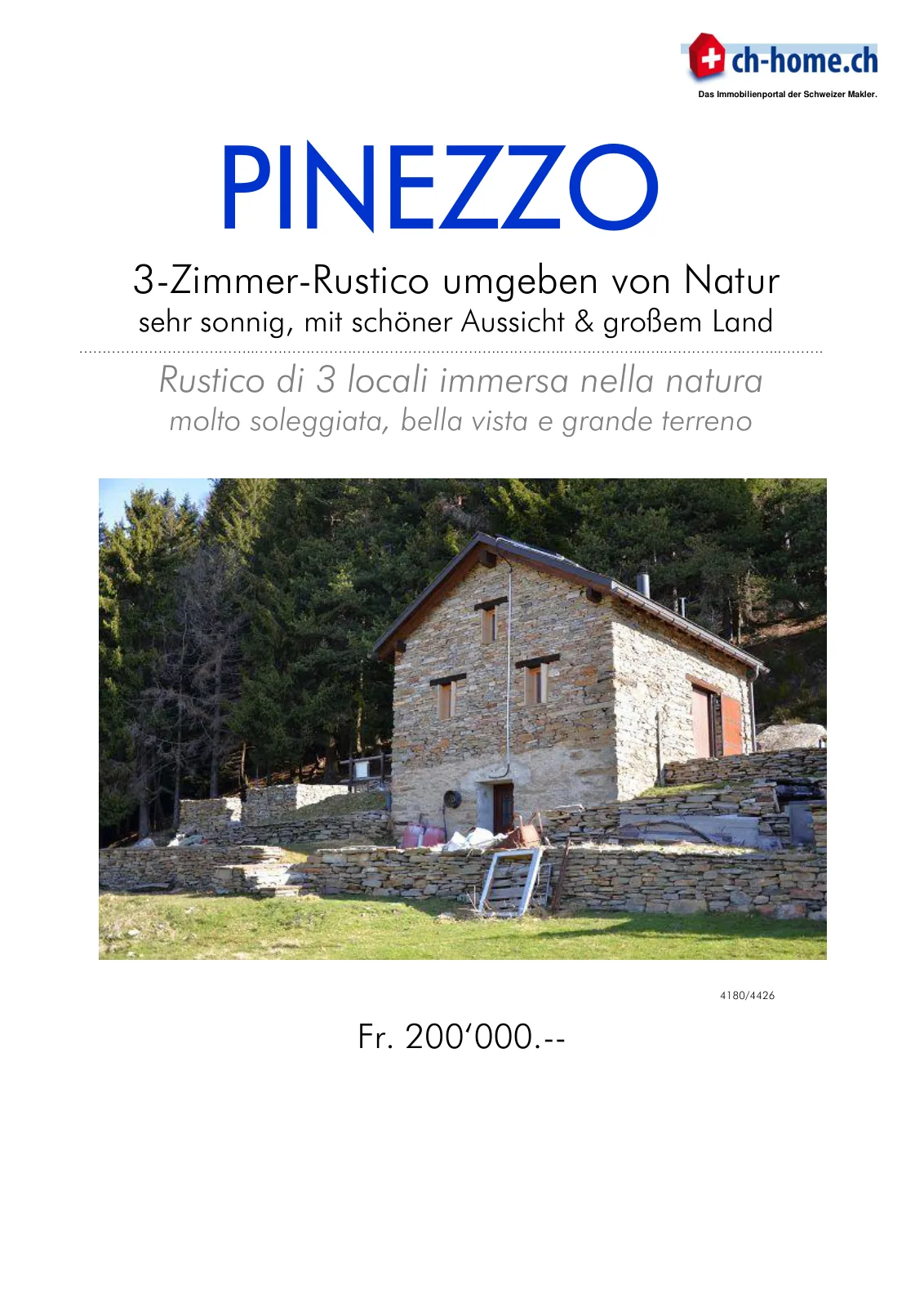 ch-home.ch
Das Immobilienportal der Schweizer Makler.

PINEZZO

3-Zimmer-Rustico umgeben von Natur
sehr sonnig, mit schöner Aussicht & großem Land

Rustico di 3 locali immersa nella natura
molto soleggiata, bella vista e grande terreno

4180/4426

Fr. 200'000.--